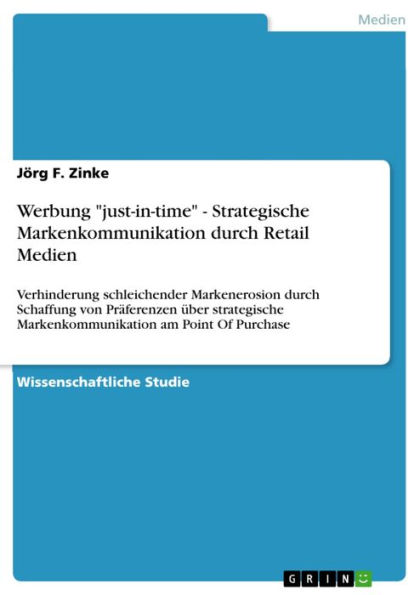 Medien

Jörg F. Zinke

Werbung "just-in-time" - Strategische Markenkommunikation durch Retail Medien

Verhinderung schleichender Markenerosion durch Schaffung von Präferenzen über strategische Markenkommunikation am Point Of Purchase

Wissenschaftliche Studie

GRIN